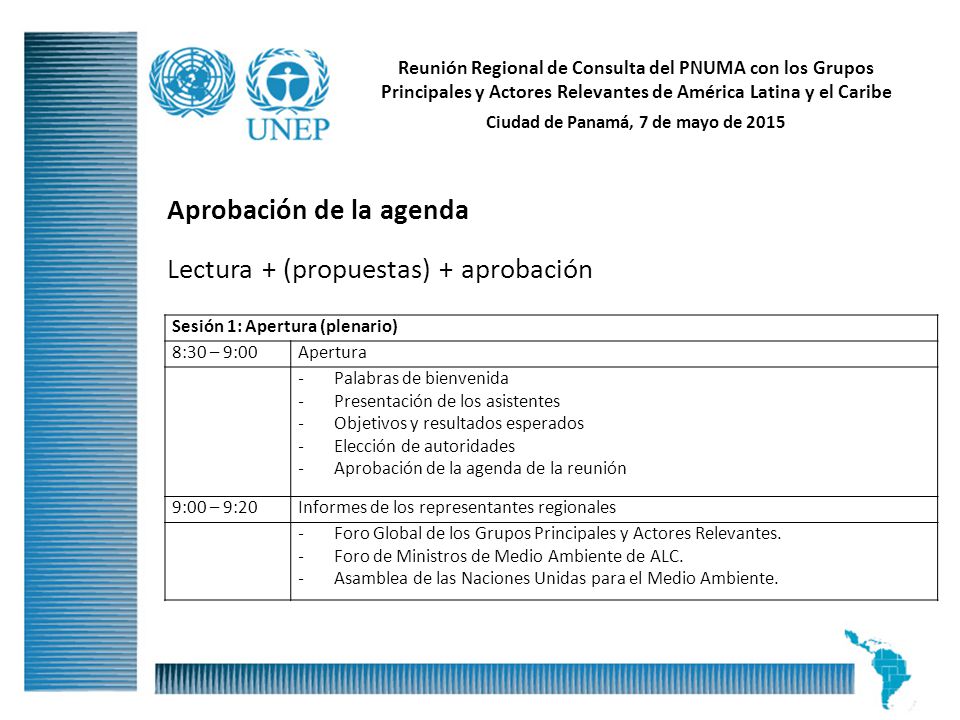 UNEP

Reunión Regional de Consulta del PNUMA con los Grupos Principales y Actores Relevantes de América Latina y el Caribe

Ciudad de Panamá, 7 de mayo de 2015

Aprobación de la agenda

Lectura + (propuestas) + aprobación

| Sesión 1: Apertura (plenario) | |
|---|---|
| 8:30 – 9:00 | Apertura |
| | - Palabras de bienvenida<br>- Presentación de los asistentes<br>- Objetivos y resultados esperados<br>- Elección de autoridades<br>- Aprobación de la agenda de la reunión |
| 9:00 – 9:20 | Informes de los representantes regionales |
| | - Foro Global de los Grupos Principales y Actores Relevantes.<br>- Foro de Ministros de Medio Ambiente de ALC.<br>- Asamblea de las Naciones Unidas para el Medio Ambiente. |